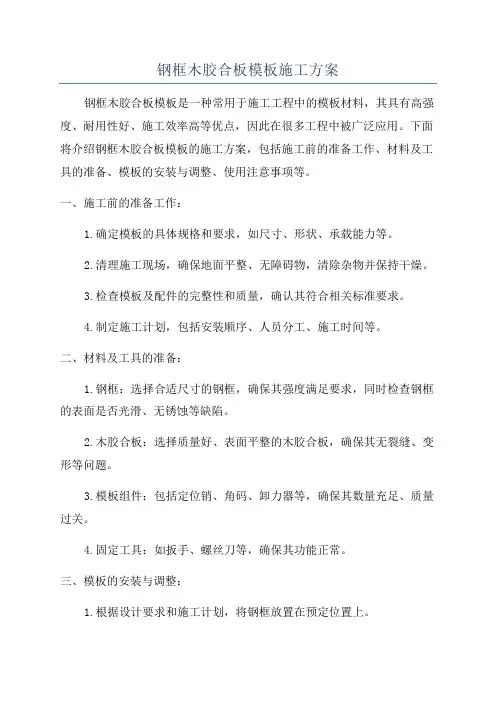 钢框木胶合板模板施工方案

钢框木胶合板模板是一种常用于施工工程中的模板材料，其具有高强度、耐用性好、施工效率高等优点，因此在很多工程中被广泛应用。下面将介绍钢框木胶合板模板的施工方案，包括施工前的准备工作、材料及工具的准备、模板的安装与调整、使用注意事项等。

一、施工前的准备工作：

1.确定模板的具体规格和要求，如尺寸、形状、承载能力等。

2.清理施工现场，确保地面平整、无障碍物，清除杂物并保持干燥。

3.检查模板及配件的完整性和质量，确认其符合相关标准要求。

4.制定施工计划，包括安装顺序、人员分工、施工时间等。

二、材料及工具的准备：

1.钢框：选择合适尺寸的钢框，确保其强度满足要求，同时检查钢框的表面是否光滑、无锈蚀等缺陷。

2.木胶合板：选择质量好、表面平整的木胶合板，确保其无裂缝、变形等问题。

3.模板组件：包括定位销、角码、卸力器等，确保其数量充足、质量过关。

4.固定工具：如扳手、螺丝刀等，确保其功能正常。

三、模板的安装与调整：

1.根据设计要求和施工计划，将钢框放置在预定位置上。